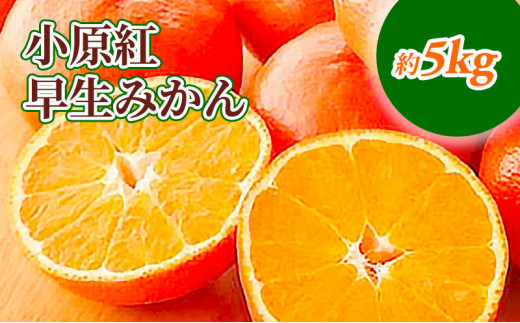 小原紅
早生みかん

約5kg